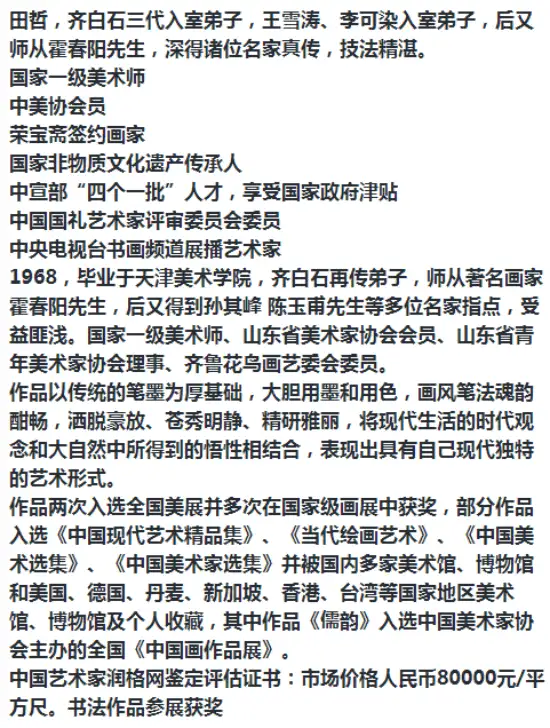 田哲，齐白石三代入室弟子，王雪涛、李可染入室弟子，后又师从霍春阳先生，深得诸位名家真传，技法精湛。
国家一级美术师
中美协会员
荣宝斋签约画家
国家非物质文化遗产传承人
中宣部“四个一批”人才，享受国家政府津贴
中国国礼艺术家评审委员会委员
中央电视台书画频道展播艺术家
1968，毕业于天津美术学院，齐白石再传弟子，师从著名画家霍春阳先生，后又得到孙其峰 陈玉甫先生等多位名家指点，受益匪浅。国家一级美术师、山东省美术家协会会员、山东省青年美术家协会理事、齐鲁花鸟画艺委会委员。
作品以传统的笔墨为厚基础，大胆用墨和用色，画风笔法魂韵酣畅，洒脱豪放、苍秀明静、精研雅丽，将现代生活的时代观念和大自然中所得到的悟性相结合，表现出具有自己现代独特的艺术形式。
作品两次入选全国美展并多次在国家级画展中获奖，部分作品入选《中国现代艺术精品集》、《当代绘画艺术》、《中国美术选集》、《中国美术家选集》并被国内多家美术馆、博物馆和美国、德国、丹麦、新加坡、香港、台湾等国家地区美术馆、博物馆及个人收藏，其中作品《儒韵》入选中国美术家协会主办的全国《中国画作品展》。
中国艺术家润格网鉴定评估证书：市场价格人民币80000元/平方尺。书法作品参展获奖